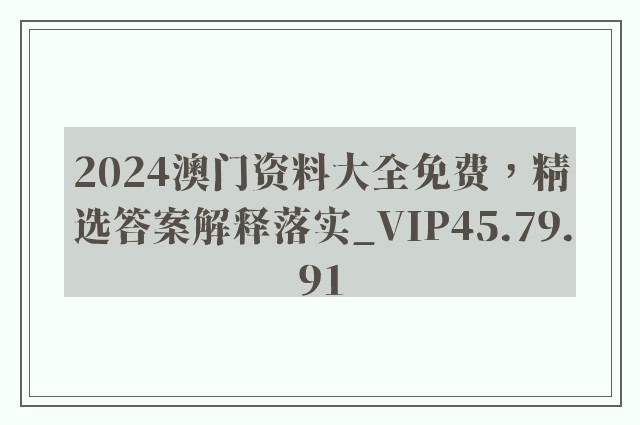 2024澳门资料大全免费，精选答案解释落实_VIP45.79.91